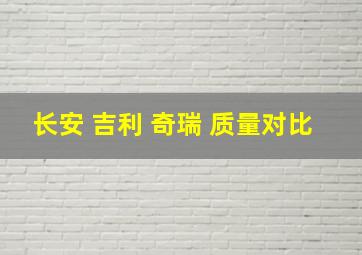 长安 吉利 奇瑞 质量对比